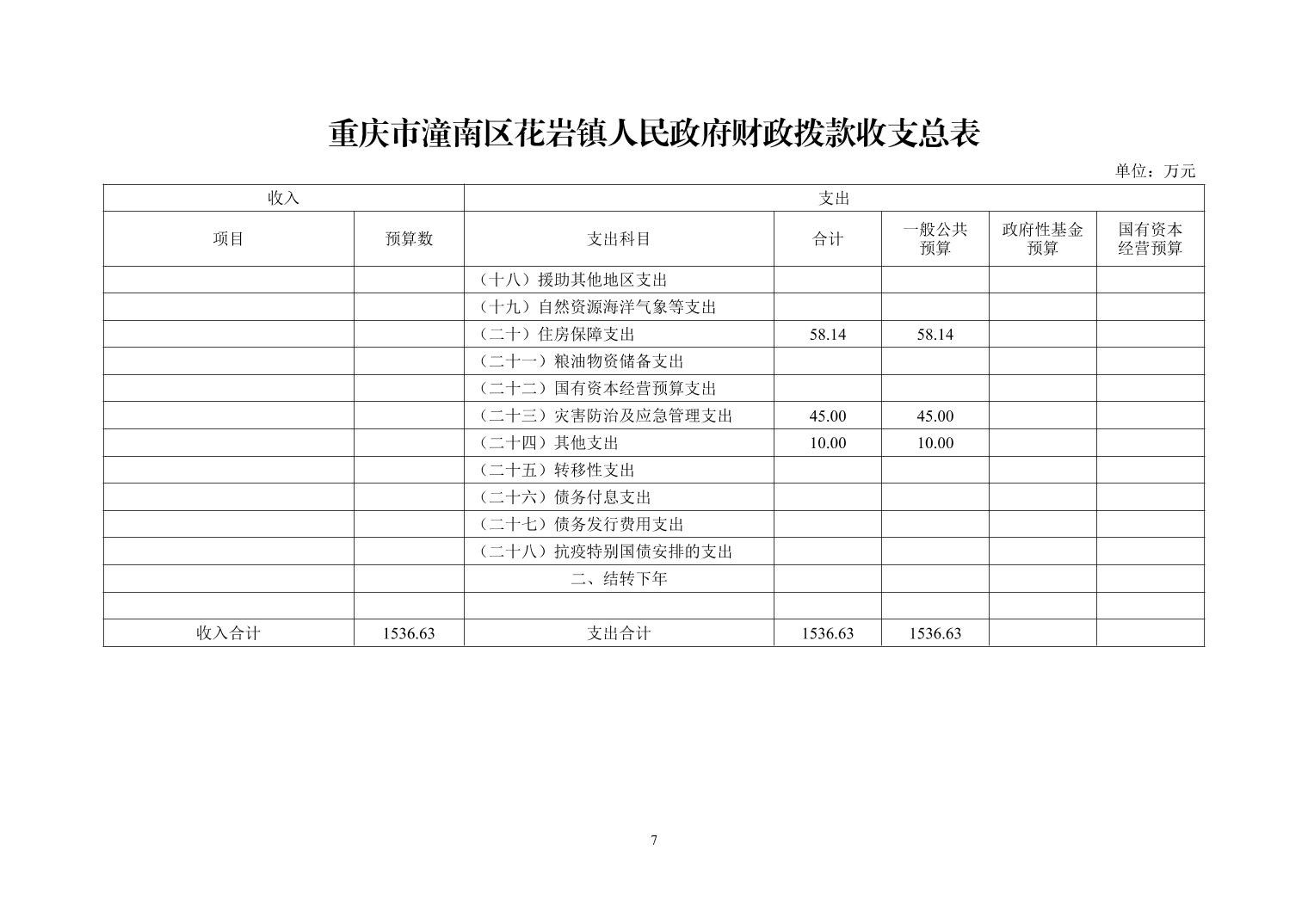 重庆市潼南区花岩镇人民政府财政拨款收支总表

单位：万元

| 收入 | | 支出 | | | | |
|---|---|---|---|---|---|---|
| 项目 | 预算数 | 支出科目 | 合计 | 一般公共预算 | 政府性基金预算 | 国有资本经营预算 |
| | | （十八）援助其他地区支出 | | | | |
| | | （十九）自然资源海洋气象等支出 | | | | |
| | | （二十）住房保障支出 | 58.14 | 58.14 | | |
| | | （二十一）粮油物资储备支出 | | | | |
| | | （二十二）国有资本经营预算支出 | | | | |
| | | （二十三）灾害防治及应急管理支出 | 45.00 | 45.00 | | |
| | | （二十四）其他支出 | 10.00 | 10.00 | | |
| | | （二十五）转移性支出 | | | | |
| | | （二十六）债务付息支出 | | | | |
| | | （二十七）债务发行费用支出 | | | | |
| | | （二十八）抗疫特别国债安排的支出 | | | | |
| | | 二、结转下年 | | | | |
| | | | | | | |
| 收入合计 | 1536.63 | 支出合计 | 1536.63 | 1536.63 | | |

7